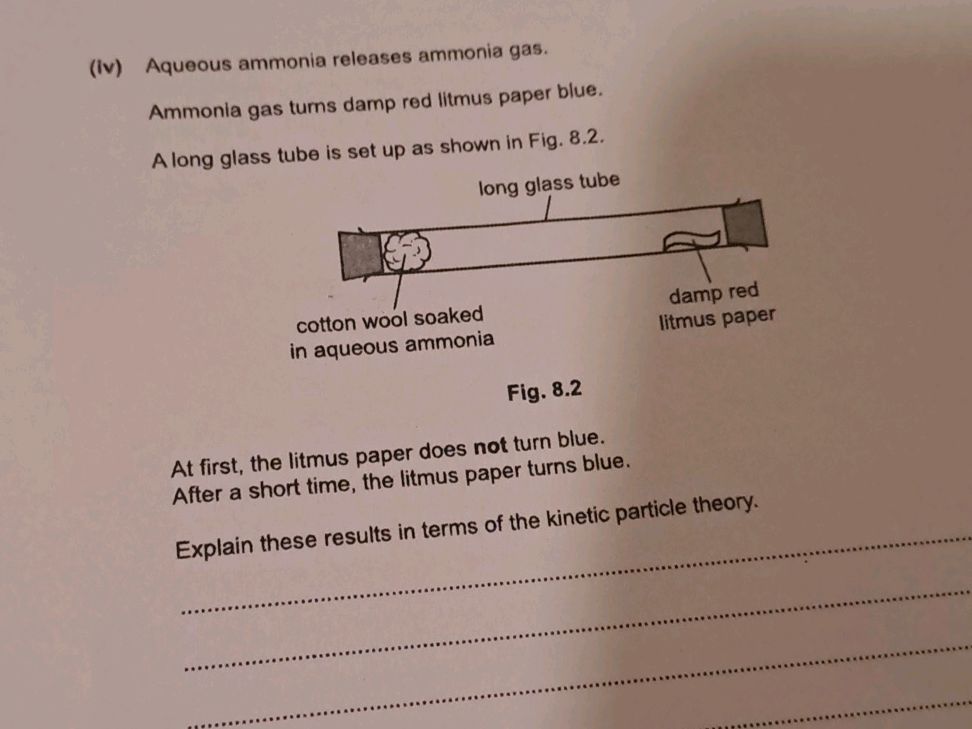 (iv) Aqueous ammonia releases ammonia gas.

Ammonia gas turns damp red litmus paper blue.

A long glass tube is set up as shown in Fig. 8.2.

long glass tube

cotton wool soaked in aqueous ammonia

damp red litmus paper

Fig. 8.2

At first, the litmus paper does not turn blue.
After a short time, the litmus paper turns blue.

Explain these results in terms of the kinetic particle theory.

____

____

____

____